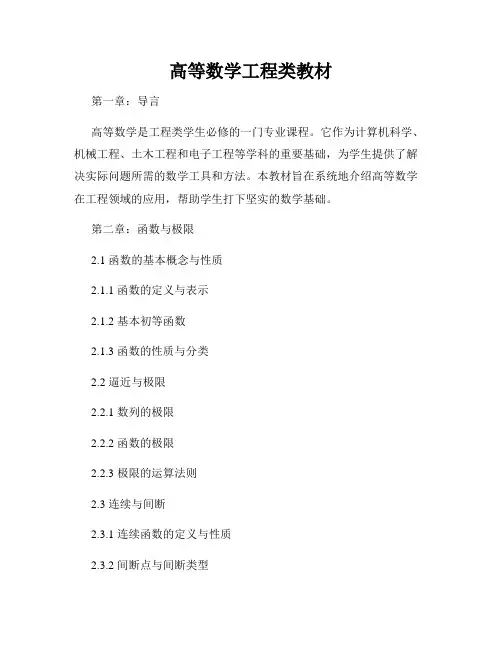 高等数学工程类教材

第一章：导言

高等数学是工程类学生必修的一门专业课程。它作为计算机科学、机械工程、土木工程和电子工程等学科的重要基础，为学生提供了解决实际问题所需的数学工具和方法。本教材旨在系统地介绍高等数学在工程领域的应用，帮助学生打下坚实的数学基础。

第二章：函数与极限

2.1函数的基本概念与性质

2.1.1函数的定义与表示

2.1.2基本初等函数

2.1.3函数的性质与分类

2.2逼近与极限

2.2.1数列的极限

2.2.2函数的极限

2.2.3极限的运算法则

2.3连续与间断

2.3.1连续函数的定义与性质

2.3.2间断点与间断类型